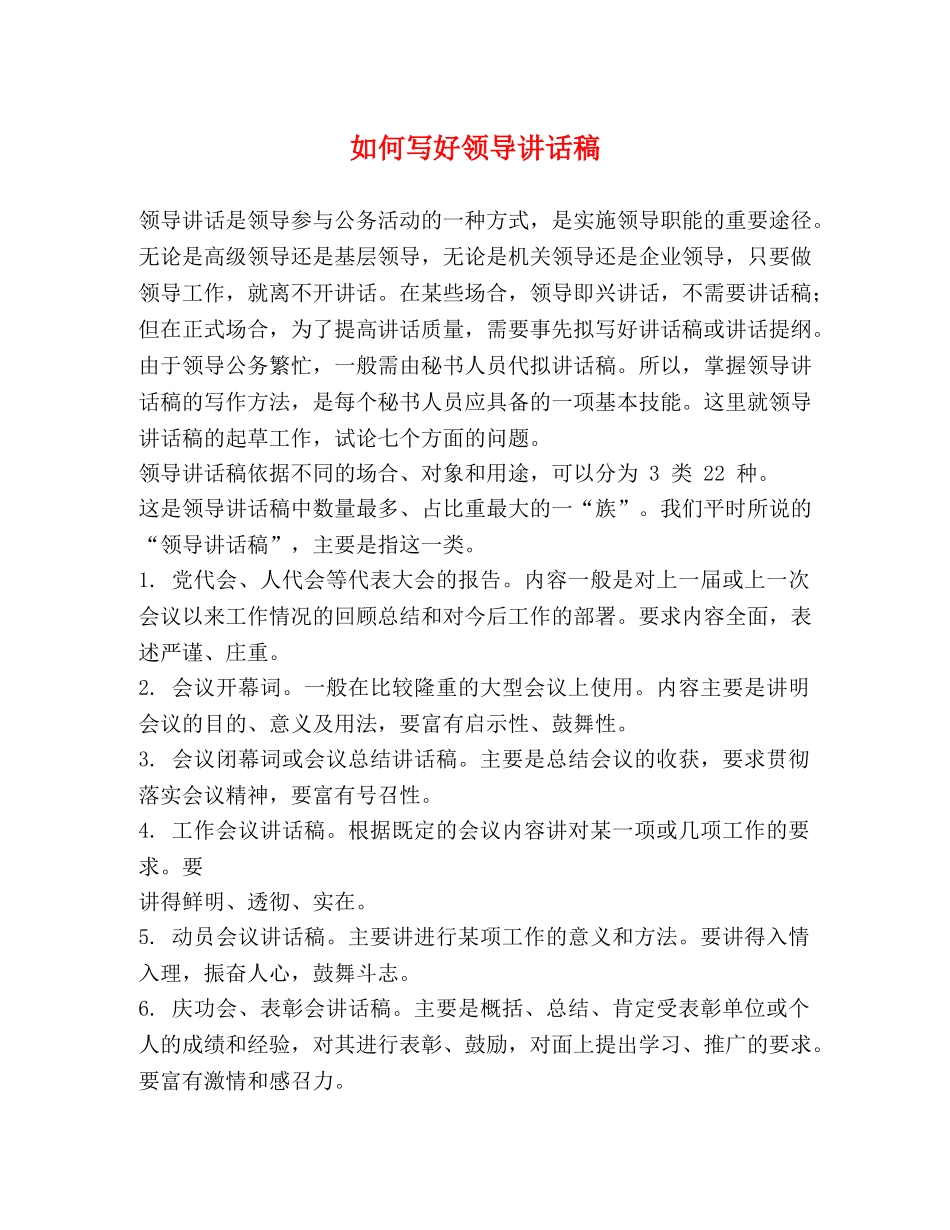 如何写好领导讲话稿

领导讲话是领导参与公务活动的一种方式，是实施领导职能的重要途径。无论是高级领导还是基层领导，无论是机关领导还是企业领导，只要做领导工作，就离不开讲话。在某些场合，领导即兴讲话，不需要讲话稿；但在正式场合，为了提高讲话质量，需要事先拟写好讲话稿或讲话提纲。由于领导公务繁忙，一般需由秘书人员代拟讲话稿。所以，掌握领导讲话稿的写作方法，是每个秘书人员应具备的一项基本技能。这里就领导讲话稿的起草工作，试论七个方面的问题。
领导讲话稿依据不同的场合、对象和用途，可以分为 3 类 22 种。
这是领导讲话稿中数量最多、占比重最大的一“族”。我们平时所说的“领导讲话稿”，主要是指这一类。
1. 党代会、人代会等代表大会的报告。内容一般是对上一届或上一次会议以来工作情况的回顾总结和对今后工作的部署。要求内容全面，表述严谨、庄重。
2. 会议开幕词。一般在比较隆重的大型会议上使用。内容主要是讲明会议的目的、意义及用法，要富有启示性、鼓舞性。
3. 会议闭幕词或会议总结讲话稿。主要是总结会议的收获，要求贯彻落实会议精神，要富有号召性。
4. 工作会议讲话稿。根据既定的会议内容讲对某一项或几项工作的要求。要
讲得鲜明、透彻、实在。
5. 动员会议讲话稿。主要讲进行某项工作的意义和方法。要讲得入情入理，振奋人心，鼓舞斗志。
6. 庆功会、表彰会讲话稿。主要是概括、总结、肯定受表彰单位或个人的成绩和经验，对其进行表彰、鼓励，对面上提出学习、推广的要求。要富有激情和感召力。